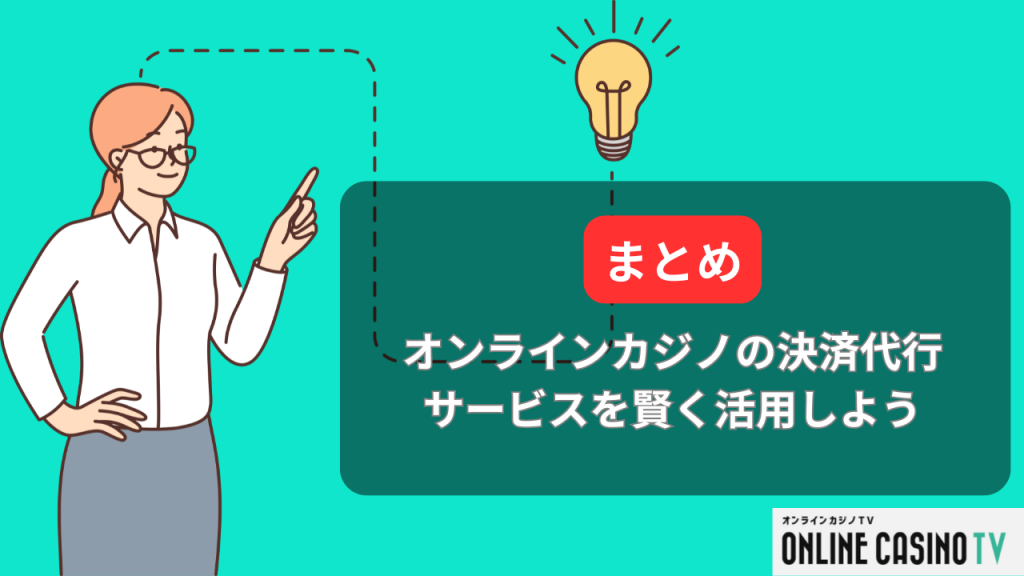 まとめ

オンラインカジノの決済代行サービスを賢く活用しよう

オンラインカジノTV
ONLINE CASINO TV